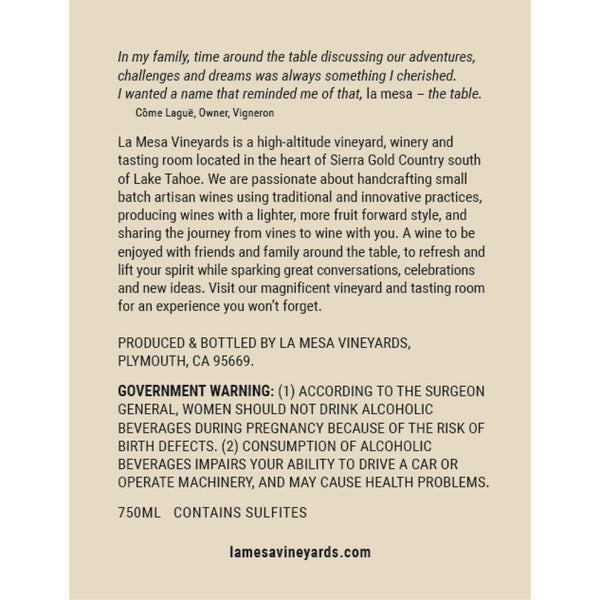 In my family, time around the table discussing our adventures, challenges and dreams was always something I cherished. I wanted a name that reminded me of that, la mesa – the table.
Côme Laguë, Owner, Vigneron

La Mesa Vineyards is a high-altitude vineyard, winery and tasting room located in the heart of Sierra Gold Country south of Lake Tahoe. We are passionate about handcrafting small batch artisan wines using traditional and innovative practices, producing wines with a lighter, more fruit forward style, and sharing the journey from vines to wine with you. A wine to be enjoyed with friends and family around the table, to refresh and lift your spirit while sparking great conversations, celebrations and new ideas. Visit our magnificent vineyard and tasting room for an experience you won't forget.

PRODUCED & BOTTLED BY LA MESA VINEYARDS, PLYMOUTH, CA 95669.

GOVERNMENT WARNING: (1) ACCORDING TO THE SURGEON GENERAL, WOMEN SHOULD NOT DRINK ALCOHOLIC BEVERAGES DURING PREGNANCY BECAUSE OF THE RISK OF BIRTH DEFECTS. (2) CONSUMPTION OF ALCOHOLIC BEVERAGES IMPAIRS YOUR ABILITY TO DRIVE A CAR OR OPERATE MACHINERY, AND MAY CAUSE HEALTH PROBLEMS.

750ML CONTAINS SULFITES

lamesavineyards.com